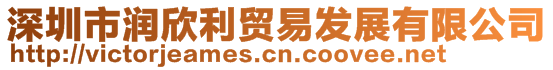 深圳市润欣利贸易发展有限公司
http://victorjeames.cn.coovee.net